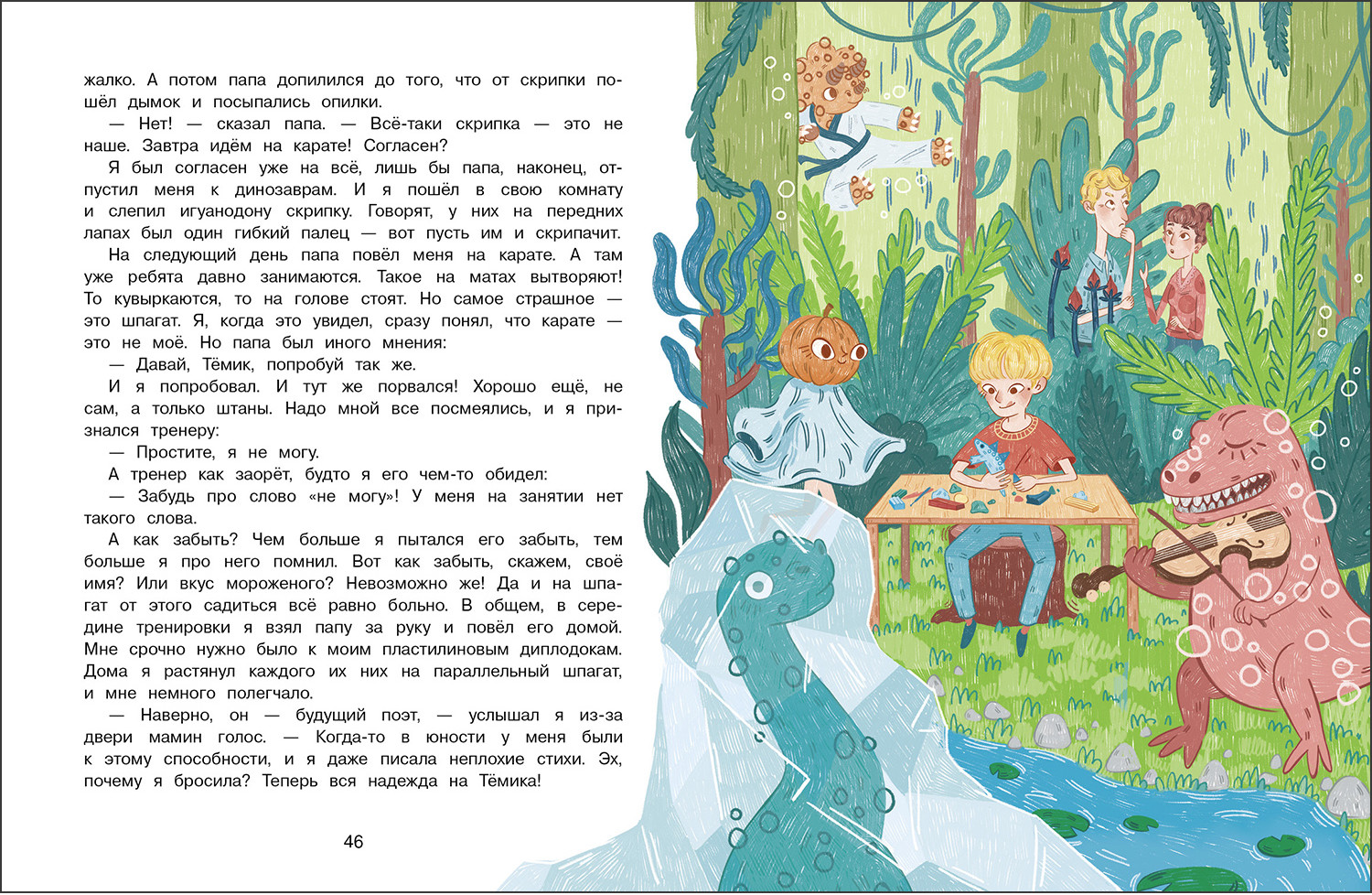 жалко. А потом папа допилился до того, что от скрипки пошёл дымок и посыпались опилки.

— Нет! — сказал папа. — Всё-таки скрипка — это не наше. Завтра идём на карате! Согласен?

Я был согласен уже на всё, лишь бы папа, наконец, отпустил меня к динозаврам. И я пошёл в свою комнату и слепил игуанодону скрипку. Говорят, у них на передних лапах был один гибкий палец — вот пусть им и скрипачит.

На следующий день папа повёл меня на карате. А там уже ребята давно занимаются. Такое на матах вытворяют! То кувыркаются, то на голове стоят. Но самое страшное — это шпагат. Я, когда это увидел, сразу понял, что карате — это не моё. Но папа был иного мнения:

— Давай, Тёмик, попробуй так же.

И я попробовал. И тут же порвался! Хорошо ещё, не сам, а только штаны. Надо мной все посмеялись, и я признался тренеру:

— Простите, я не могу.

А тренер как заорёт, будто я его чем-то обидел:

— Забудь про слово «не могу»! У меня на занятии нет такого слова.

А как забыть? Чем больше я пытался его забыть, тем больше я про него помнил. Вот как забыть, скажем, своё имя? Или вкус мороженого? Невозможно же! Да и на шпагат от этого садиться всё равно больно. В общем, в середине тренировки я взял папу за руку и повёл его домой. Мне срочно нужно было к моим пластилиновым диплодокам. Дома я растянул каждого их них на параллельный шпагат, и мне немного полегчало.

— Наверно, он — будущий поэт, — услышал я из-за двери мамин голос. — Когда-то в юности у меня были к этому способности, и я даже писала неплохие стихи. Эх, почему я бросила? Теперь вся надежда на Тёмика!

46